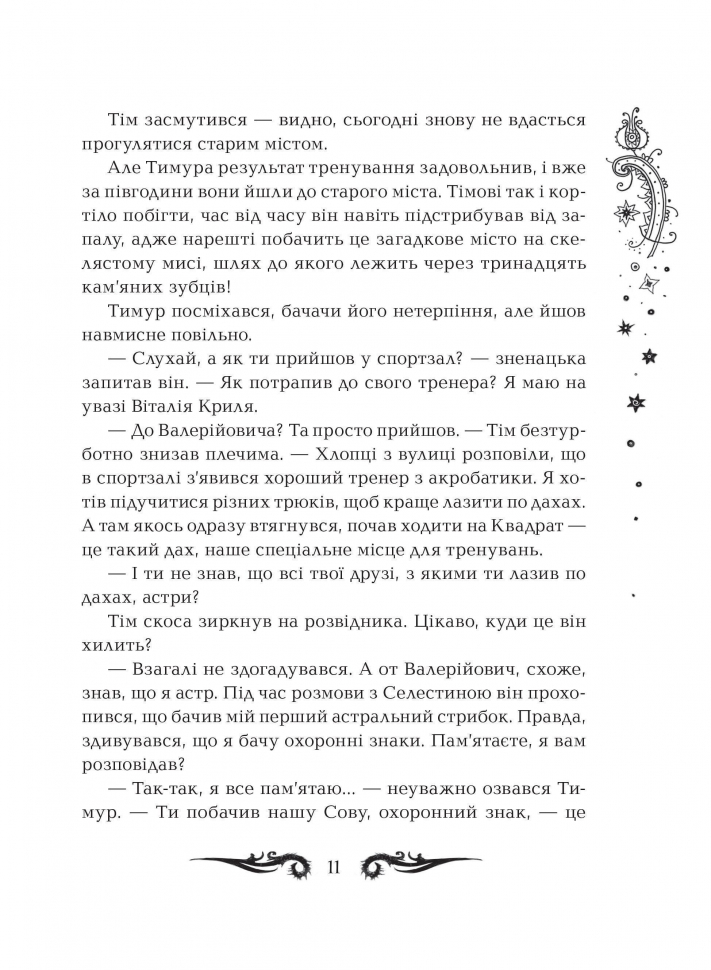 Тім засмутився — видно, сьогодні знову не вдасться прогулятися старим містом.

Але Тимура результат тренування задовольнив, і вже за півгодини вони йшли до старого міста. Тімові так і кортіло побігти, час від часу він навіть підстрибував від запалу, адже нарешті побачить це загадкове місто на скелястому мисі, шлях до якого лежить через тринадцять кам'яних зубців!

Тимур посміхався, бачачи його нетерпіння, але йшов навмисне повільно.

— Слухай, а як ти прийшов у спортзал? — зненацька запитав він. — Як потрапив до свого тренера? Я маю на увазі Віталія Криля.

— До Валерійовича? Та просто прийшов. — Тім безтурботно знизав плечима. — Хлопці з вулиці розповіли, що в спортзалі з'явився хороший тренер з акробатики. Я хотів підучитися різних трюків, щоб краще лазити по дахах. А там якось одразу втягнувся, почав ходити на Квадрат — це такий дах, наше спеціальне місце для тренувань.

— І ти не знав, що всі твої друзі, з якими ти лазив по дахах, астри?

Тім скоса зиркнув на розвідника. Цікаво, куди це він хилить?

— Взагалі не здогадувався. А от Валерійович, схоже, знав, що я астр. Під час розмови з Селестиною він прохопився, що бачив мій перший астральний стрибок. Правда, здивувався, що я бачу охоронні знаки. Пам'ятаєте, я вам розповідав?

— Так-так, я все пам'ятаю... — неуважно озвався Тимур. — Ти побачив нашу Сову, охоронний знак, — це

11